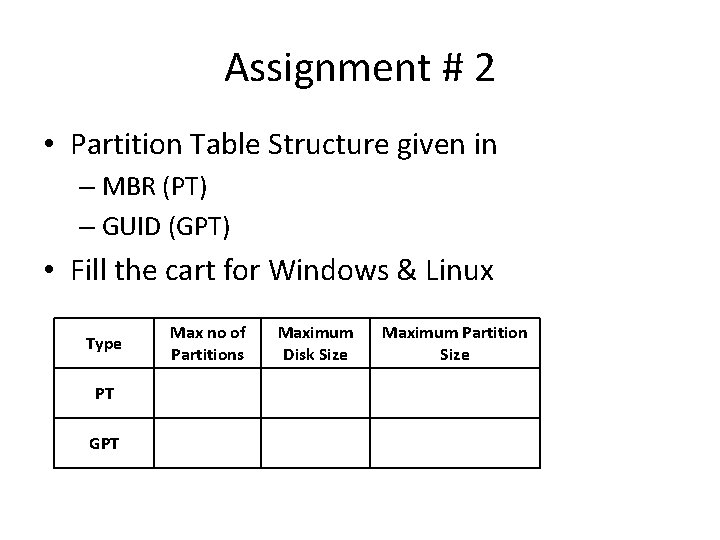 Assignment # 2

• Partition Table Structure given in
– MBR (PT)
– GUID (GPT)
• Fill the cart for Windows & Linux

| Type | Max no of Partitions | Maximum Disk Size | Maximum Partition Size |
|---|---|---|---|
| PT | | | |
| GPT | | | |